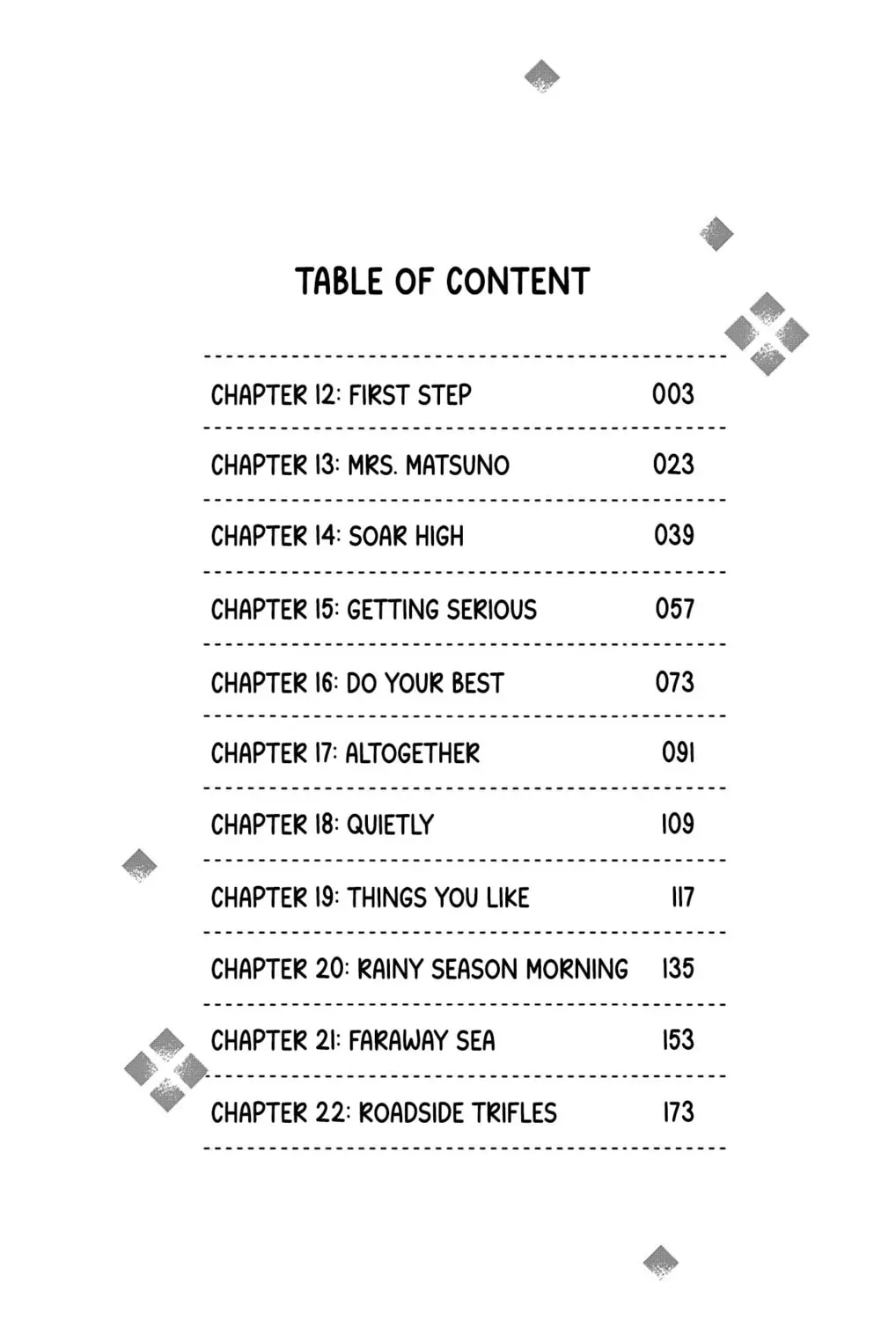 TABLE OF CONTENT

CHAPTER 12: FIRST STEP 003

CHAPTER 13: MRS. MATSUNO 023

CHAPTER 14: SOAR HIGH 039

CHAPTER 15: GETTING SERIOUS 057

CHAPTER 16: DO YOUR BEST 073

CHAPTER 17: ALTOGETHER 091

CHAPTER 18: QUIETLY 109

CHAPTER 19: THINGS YOU LIKE 117

CHAPTER 20: RAINY SEASON MORNING 135

CHAPTER 21: FARAWAY SEA 153

CHAPTER 22: ROADSIDE TRIFLES 173